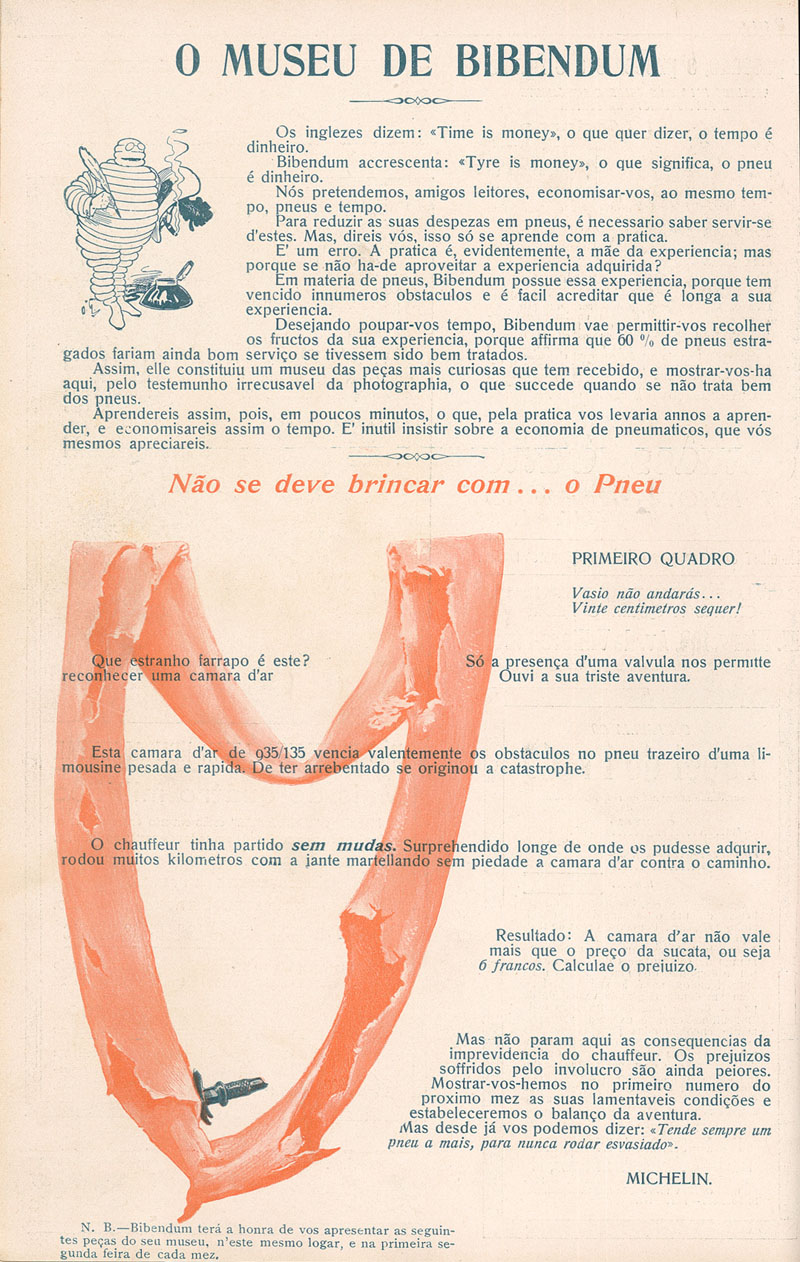 O MUSEU DE BIBENDUM

Os inglezes dizem: «Time is money», o que quer dizer, o tempo é dinheiro.

Bibendum accrescenta: «Tyre is money», o que significa, o pneu é dinheiro.

Nós pretendemos, amigos leitores, economisar-vos, ao mesmo tempo, pneus e tempo.

Para reduzir as suas despezas em pneus, é necessario saber servir-se d'estes. Mas, direis vós, isso só se aprende com a pratica.

E' um erro. A pratica é, evidentemente, a mãe da experiencia; mas porque se não ha-de aproveitar a experiencia adquirida?

Em materia de pneus, Bibendum possue essa experiencia, porque tem vencido innumeros obstaculos e é facil acreditar que é longa a sua experiencia.

Desejando poupar-vos tempo, Bibendum vae permittir-vos recolher os fructos da sua experiencia, porque affirma que 60 % de pneus estragados fariam ainda bom serviço se tivessem sido bem tratados.

Assim, elle constituiu um museu das peças mais curiosas que tem recebido, e mostrar-vos-ha aqui, pelo testemunho irrecusavel da photographia, o que succede quando se não trata bem dos pneus.

Aprendereis assim, pois, em poucos minutos, o que, pela pratica vos levaria annos a aprender, e economisareis assim o tempo. E' inutil insistir sobre a economia de pneumaticos, que vós mesmos apreciareis.

Não se deve brincar com... o Pneu

PRIMEIRO QUADRO

Vasio não andarás...
Vinte centimetros sequer!

Que estranho farrapo é este? Só a presença d'uma valvula nos permitte reconhecer uma camara d'ar Ouvi a sua triste aventura.

Esta camara d'ar de 935/135 vencia valentemente os obstaculos no pneu trazeiro d'uma limousine pesada e rapida. De ter arrebentado se originou a catastrophe.

O chauffeur tinha partido sem mudas. Surprehendido longe de onde os pudesse adquirir, rodou muitos kilometros com a jante martellando sem piedade a camara d'ar contra o caminho.

Resultado: A camara d'ar não vale mais que o preço da sucata, ou seja 6 francos. Calculae o prejuizo.

Mas não param aqui as consequencias da imprevidencia do chauffeur. Os prejuizos soffridos pelo involucro são ainda peiores. Mostrar-vos-hemos no primeiro numero do proximo mez as suas lamentaveis condições e estabeleceremos o balanço da aventura.

Mas desde já vos podemos dizer: «Tende sempre um pneu a mais, para nunca rodar esvasiado».

MICHELIN.

N. B.—Bibendum terá a honra de vos apresentar as seguintes peças do seu museu, n'este mesmo logar, e na primeira segunda feira de cada mez.